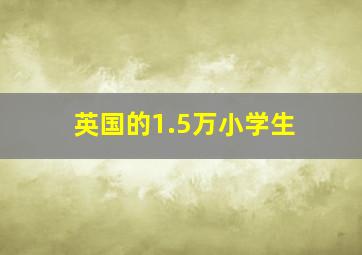 英国的1.5万小学生